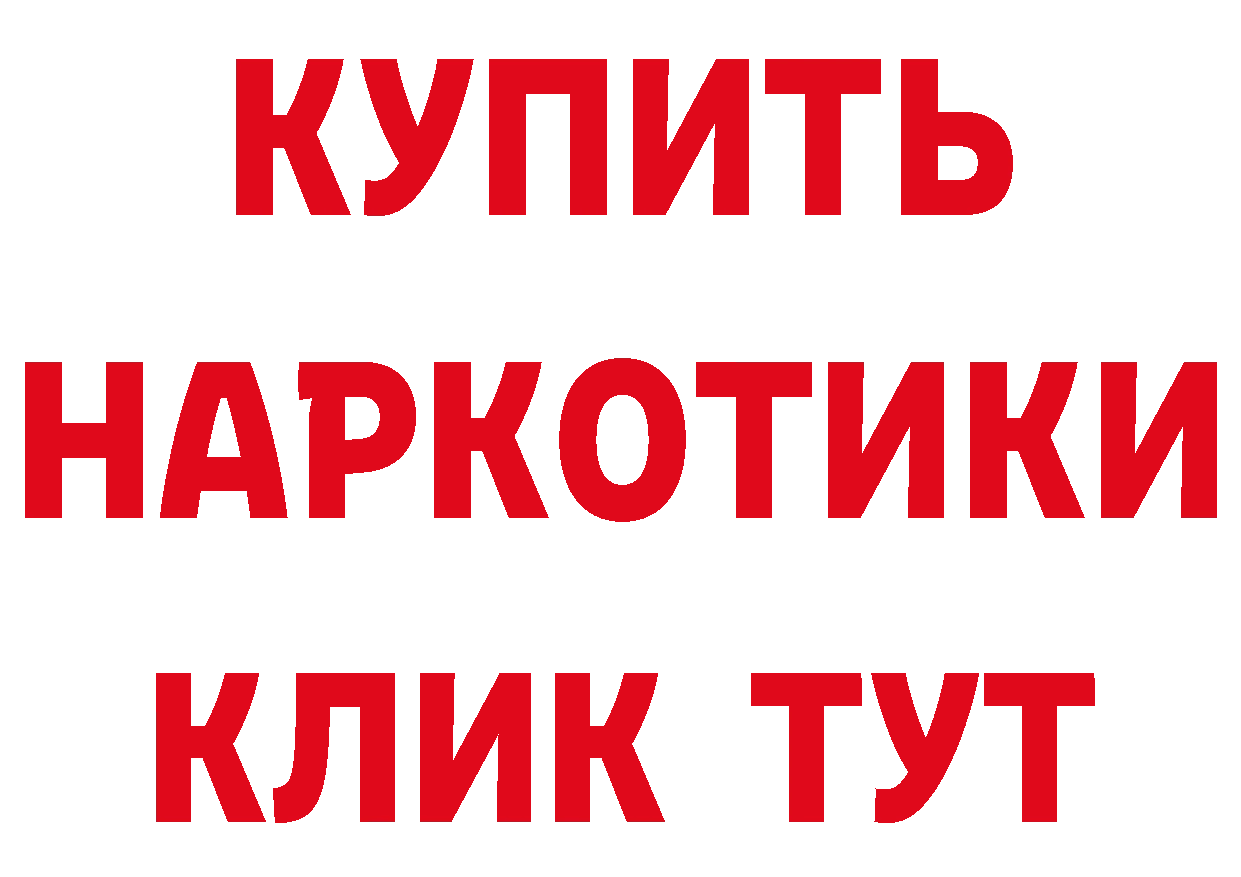 КУПИТЬ
НАРКОТИКИ
КЛИК ТУТ